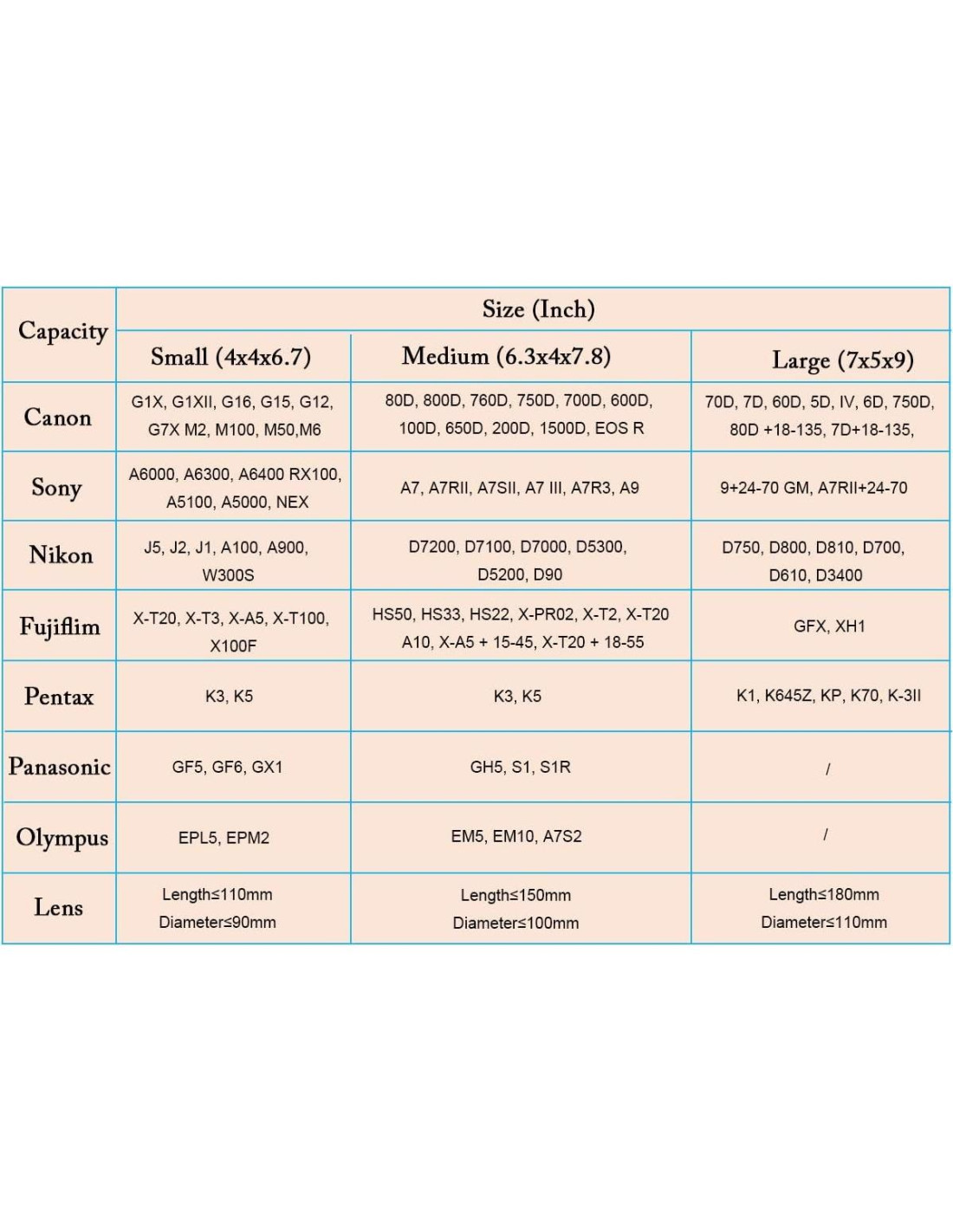 | Capacity | Size (Inch) | | |
|---|---|---|---|
| | Small (4x4x6.7) | Medium (6.3x4x7.8) | Large (7x5x9) |
| Canon | G1X, G1XII, G16, G15, G12, G7X M2, M100, M50,M6 | 80D, 800D, 760D, 750D, 700D, 600D, 100D, 650D, 200D, 1500D, EOS R | 70D, 7D, 60D, 5D, IV, 6D, 750D, 80D +18-135, 7D+18-135, |
| Sony | A6000, A6300, A6400 RX100, A5100, A5000, NEX | A7, A7RII, A7SII, A7 III, A7R3, A9 | 9+24-70 GM, A7RII+24-70 |
| Nikon | J5, J2, J1, A100, A900, W300S | D7200, D7100, D7000, D5300, D5200, D90 | D750, D800, D810, D700, D610, D3400 |
| Fujiflim | X-T20, X-T3, X-A5, X-T100, X100F | HS50, HS33, HS22, X-PR02, X-T2, X-T20 A10, X-A5 + 15-45, X-T20 + 18-55 | GFX, XH1 |
| Pentax | K3, K5 | K3, K5 | K1, K645Z, KP, K70, K-3II |
| Panasonic | GF5, GF6, GX1 | GH5, S1, S1R | / |
| Olympus | EPL5, EPM2 | EM5, EM10, A7S2 | / |
| Lens | Length≤110mm Diameter≤90mm | Length≤150mm Diameter≤100mm | Length≤180mm Diameter≤110mm |